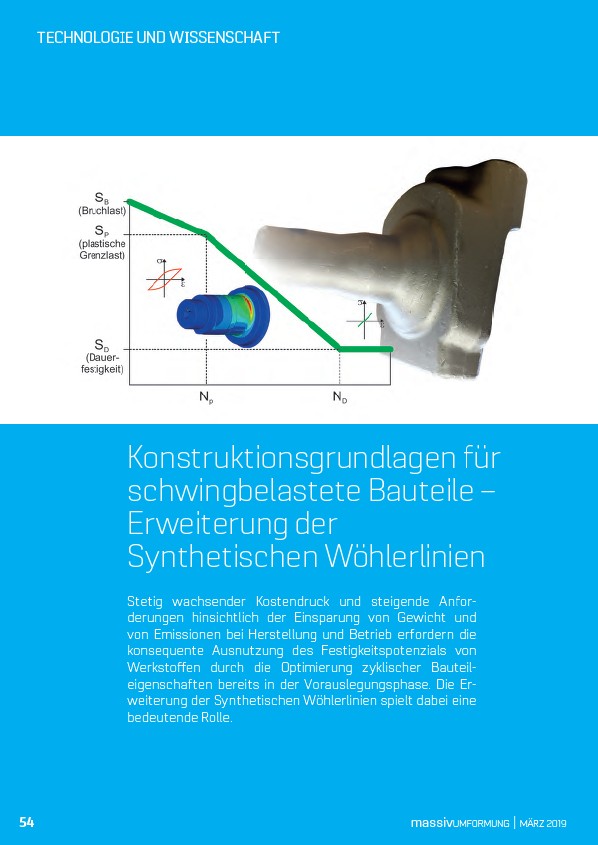 TECHNOLOGIE UND WISSENSCHAFT

$S_B$ (Bruchlast)

$S_P$ (plastische Grenzlast)

$S_D$ (Dauerfestigkeit)

$\sigma$

$\varepsilon$

$\sigma$

$\varepsilon$

$N_P$

$N_D$

Konstruktionsgrundlagen für schwingbelastete Bauteile – Erweiterung der Synthetischen Wöhlerlinien

Stetig wachsender Kostendruck und steigende Anforderungen hinsichtlich der Einsparung von Gewicht und von Emissionen bei Herstellung und Betrieb erfordern die konsequente Ausnutzung des Festigkeitspotenzials von Werkstoffen durch die Optimierung zyklischer Bauteileigenschaften bereits in der Vorauslegungsphase. Die Erweiterung der Synthetischen Wöhlerlinien spielt dabei eine bedeutende Rolle.

54

massivUMFORMUNG | MÄRZ 2019